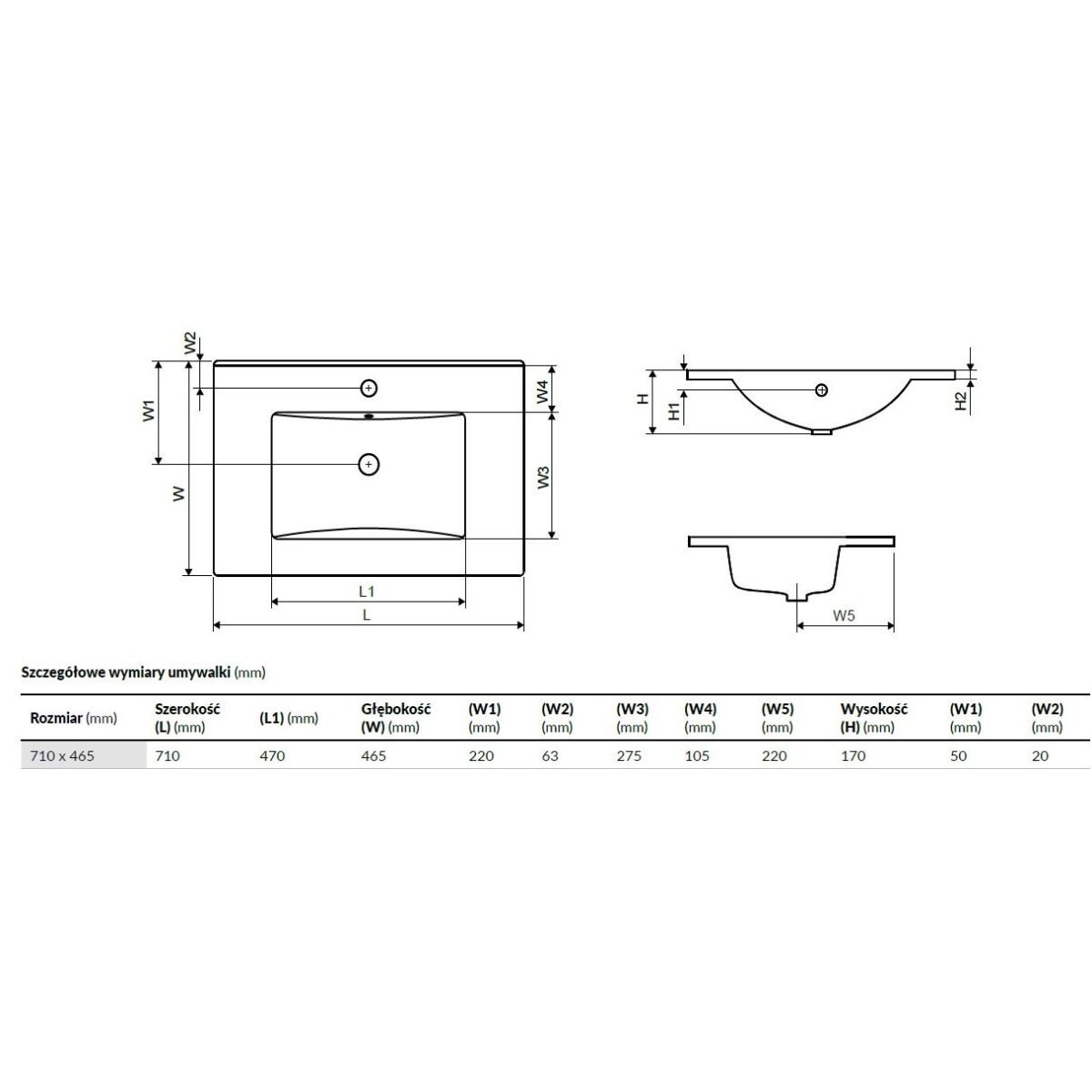 W2
W1
W
W4
W3
L1
L
H
H1
H2
W5

Szczegółowe wymiary umywalki (mm)

| Rozmiar (mm) | Szerokość (L) (mm) | (L1) (mm) | Głębokość (W) (mm) | (W1) (mm) | (W2) (mm) | (W3) (mm) | (W4) (mm) | (W5) (mm) | Wysokość (H) (mm) | (W1) (mm) | (W2) (mm) |
|---|---|---|---|---|---|---|---|---|---|---|---|
| 710 x 465 | 710 | 470 | 465 | 220 | 63 | 275 | 105 | 220 | 170 | 50 | 20 |